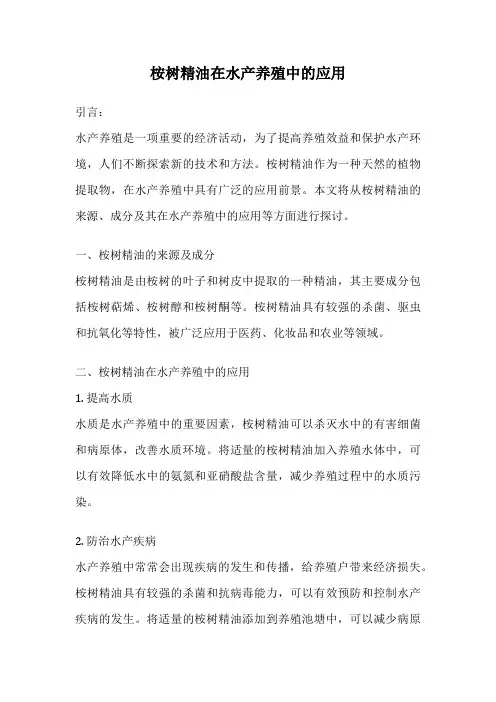 桉树精油在水产养殖中的应用

引言：

水产养殖是一项重要的经济活动，为了提高养殖效益和保护水产环境，人们不断探索新的技术和方法。桉树精油作为一种天然的植物提取物，在水产养殖中具有广泛的应用前景。本文将从桉树精油的来源、成分及其在水产养殖中的应用等方面进行探讨。

一、桉树精油的来源及成分

桉树精油是由桉树的叶子和树皮中提取的一种精油，其主要成分包括桉树萜烯、桉树醇和桉树酮等。桉树精油具有较强的杀菌、驱虫和抗氧化等特性，被广泛应用于医药、化妆品和农业等领域。

二、桉树精油在水产养殖中的应用

1. 提高水质

水质是水产养殖中的重要因素，桉树精油可以杀灭水中的有害细菌和病原体，改善水质环境。将适量的桉树精油加入养殖水体中，可以有效降低水中的氨氮和亚硝酸盐含量，减少养殖过程中的水质污染。

2. 防治水产疾病

水产养殖中常常会出现疾病的发生和传播，给养殖户带来经济损失。桉树精油具有较强的杀菌和抗病毒能力，可以有效预防和控制水产疾病的发生。将适量的桉树精油添加到养殖池塘中，可以减少病原